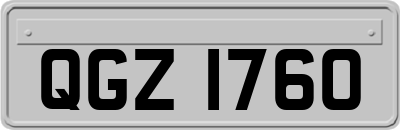 QGZ 1760